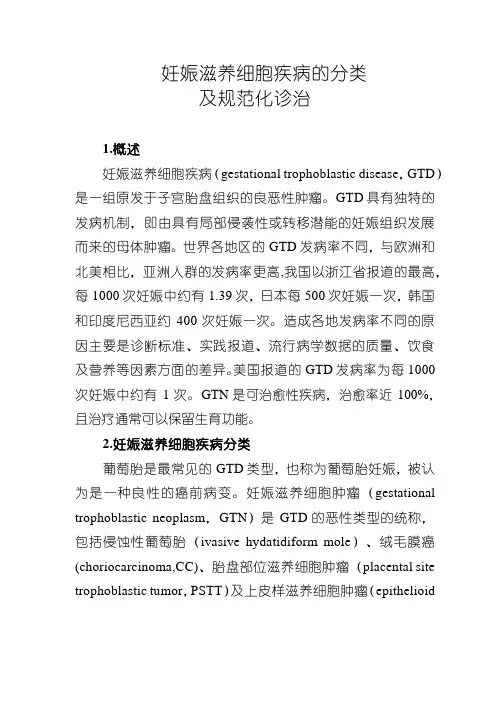 妊娠滋养细胞疾病的分类
及规范化诊治

1.概述

妊娠滋养细胞疾病（gestational trophoblastic disease，GTD）是一组原发于子宫胎盘组织的良恶性肿瘤。GTD 具有独特的发病机制，即由具有局部侵袭性或转移潜能的妊娠组织发展而来的母体肿瘤。世界各地区的 GTD 发病率不同，与欧洲和北美相比，亚洲人群的发病率更高,我国以浙江省报道的最高，每 1000 次妊娠中约有 1.39 次，日本每 500 次妊娠一次，韩国和印度尼西亚约 400 次妊娠一次。造成各地发病率不同的原因主要是诊断标准、实践报道、流行病学数据的质量、饮食及营养等因素方面的差异。美国报道的 GTD 发病率为每 1000 次妊娠中约有 1 次。GTN 是可治愈性疾病，治愈率近 100%，且治疗通常可以保留生育功能。

2.妊娠滋养细胞疾病分类

葡萄胎是最常见的 GTD 类型，也称为葡萄胎妊娠，被认为是一种良性的癌前病变。妊娠滋养细胞肿瘤（gestational trophoblastic neoplasm，GTN）是 GTD 的恶性类型的统称，包括侵蚀性葡萄胎（ivasive hydatidiform mole）、绒毛膜癌(choriocarcinoma,CC)、胎盘部位滋养细胞肿瘤（placental site trophoblastic tumor，PSTT）及上皮样滋养细胞肿瘤（epithelioid